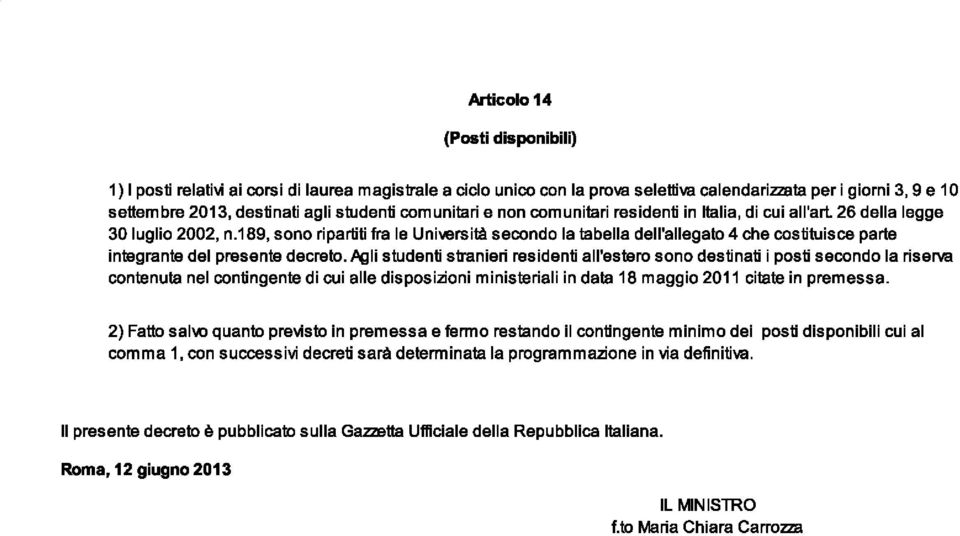 Articolo 14

(Posti disponibili)

1) I posti relativi ai corsi di laurea magistrale a ciclo unico con la prova selettiva calendarizzata per i giorni 3, 9 e 10 settembre 2013, destinati agli studenti comunitari e non comunitari residenti in Italia, di cui all'art. 26 della legge 30 luglio 2002, n.189, sono ripartiti fra le Università secondo la tabella dell'allegato 4 che costituisce parte integrante del presente decreto. Agli studenti stranieri residenti all'estero sono destinati i posti secondo la riserva contenuta nel contingente di cui alle disposizioni ministeriali in data 18 maggio 2011 citate in premessa.

2) Fatto salvo quanto previsto in premessa e fermo restando il contingente minimo dei posti disponibili cui al comma 1, con successivi decreti sarà determinata la programmazione in via definitiva.

Il presente decreto è pubblicato sulla Gazzetta Ufficiale della Repubblica Italiana.

Roma, 12 giugno 2013

IL MINISTRO
f.to Maria Chiara Carrozza